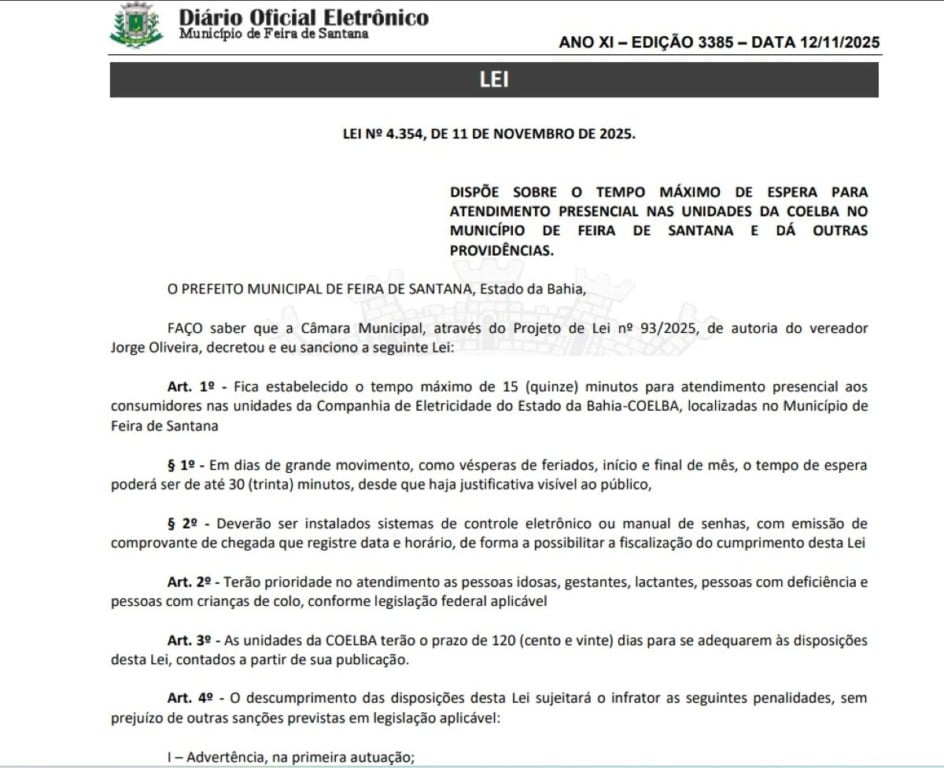 Diário Oficial Eletrônico
Município de Feira de Santana

ANO XI – EDIÇÃO 3385 – DATA 12/11/2025

LEI

LEI Nº 4.354, DE 11 DE NOVEMBRO DE 2025.

DISPÕE SOBRE O TEMPO MÁXIMO DE ESPERA PARA ATENDIMENTO PRESENCIAL NAS UNIDADES DA COELBA NO MUNICÍPIO DE FEIRA DE SANTANA E DÁ OUTRAS PROVIDÊNCIAS.

O PREFEITO MUNICIPAL DE FEIRA DE SANTANA, Estado da Bahia,

FAÇO saber que a Câmara Municipal, através do Projeto de Lei nº 93/2025, de autoria do vereador Jorge Oliveira, decretou e eu sanciono a seguinte Lei:

Art. 1º - Fica estabelecido o tempo máximo de 15 (quinze) minutos para atendimento presencial aos consumidores nas unidades da Companhia de Eletricidade do Estado da Bahia-COELBA, localizadas no Município de Feira de Santana

§ 1º - Em dias de grande movimento, como vésperas de feriados, início e final de mês, o tempo de espera poderá ser de até 30 (trinta) minutos, desde que haja justificativa visível ao público,

§ 2º - Deverão ser instalados sistemas de controle eletrônico ou manual de senhas, com emissão de comprovante de chegada que registre data e horário, de forma a possibilitar a fiscalização do cumprimento desta Lei

Art. 2º - Terão prioridade no atendimento as pessoas idosas, gestantes, lactantes, pessoas com deficiência e pessoas com crianças de colo, conforme legislação federal aplicável

Art. 3º - As unidades da COELBA terão o prazo de 120 (cento e vinte) dias para se adequarem às disposições desta Lei, contados a partir de sua publicação.

Art. 4º - O descumprimento das disposições desta Lei sujeitará o infrator as seguintes penalidades, sem prejuízo de outras sanções previstas em legislação aplicável:

I – Advertência, na primeira autuação;